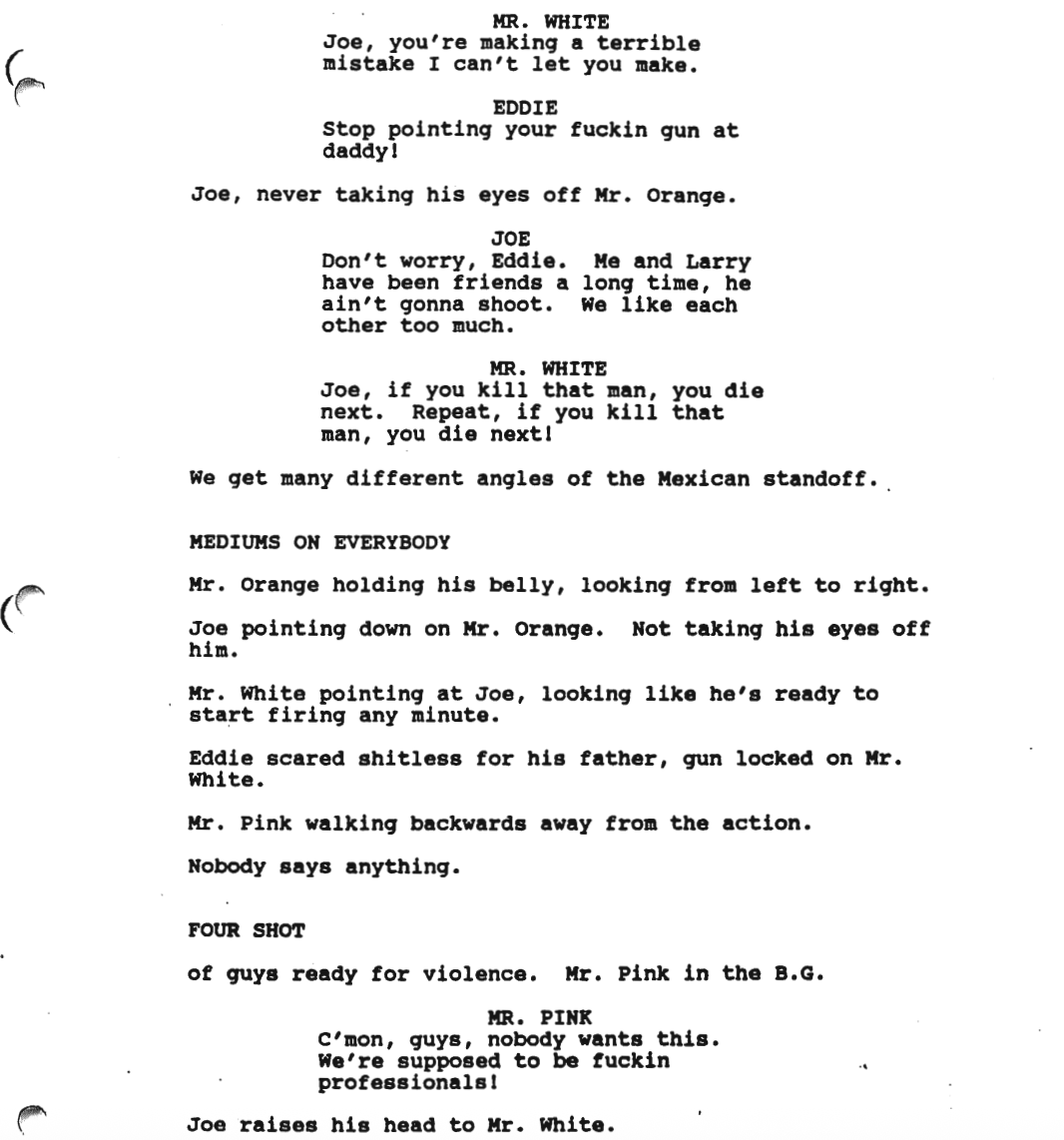 MR. WHITE
Joe, you're making a terrible mistake I can't let you make.

EDDIE
Stop pointing your fuckin gun at daddy!

Joe, never taking his eyes off Mr. Orange.

JOE
Don't worry, Eddie. Me and Larry have been friends a long time, he ain't gonna shoot. We like each other too much.

MR. WHITE
Joe, if you kill that man, you die next. Repeat, if you kill that man, you die next!

We get many different angles of the Mexican standoff.

MEDIUMS ON EVERYBODY

Mr. Orange holding his belly, looking from left to right.

Joe pointing down on Mr. Orange. Not taking his eyes off him.

Mr. White pointing at Joe, looking like he's ready to start firing any minute.

Eddie scared shitless for his father, gun locked on Mr. White.

Mr. Pink walking backwards away from the action.

Nobody says anything.

FOUR SHOT

of guys ready for violence. Mr. Pink in the B.G.

MR. PINK
C'mon, guys, nobody wants this. We're supposed to be fuckin professionals!

Joe raises his head to Mr. White.